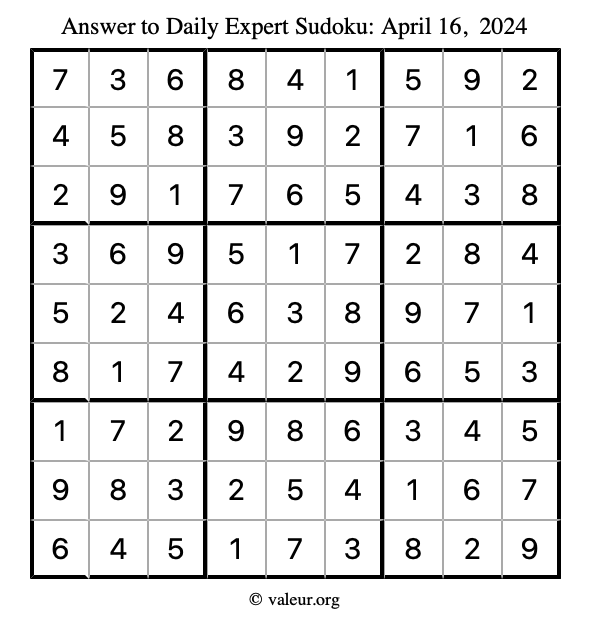 Answer to Daily Expert Sudoku: April 16, 2024

| | | | | | | | | |
|---|---|---|---|---|---|---|---|---|
| 7 | 3 | 6 | 8 | 4 | 1 | 5 | 9 | 2 |
| 4 | 5 | 8 | 3 | 9 | 2 | 7 | 1 | 6 |
| 2 | 9 | 1 | 7 | 6 | 5 | 4 | 3 | 8 |
| 3 | 6 | 9 | 5 | 1 | 7 | 2 | 8 | 4 |
| 5 | 2 | 4 | 6 | 3 | 8 | 9 | 7 | 1 |
| 8 | 1 | 7 | 4 | 2 | 9 | 6 | 5 | 3 |
| 1 | 7 | 2 | 9 | 8 | 6 | 3 | 4 | 5 |
| 9 | 8 | 3 | 2 | 5 | 4 | 1 | 6 | 7 |
| 6 | 4 | 5 | 1 | 7 | 3 | 8 | 2 | 9 |

© valeur.org